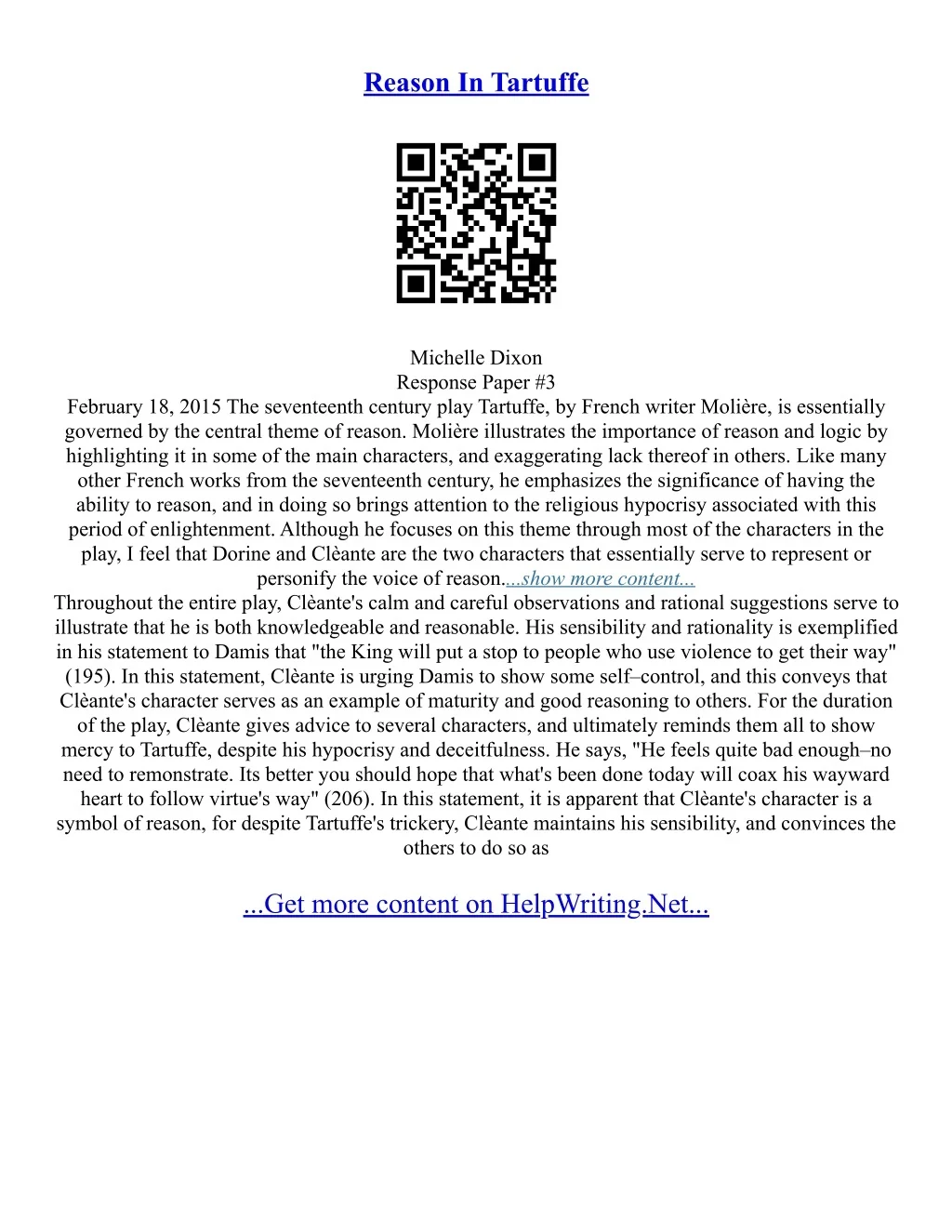 Reason In Tartuffe

Michelle Dixon
Response Paper #3
February 18, 2015 The seventeenth century play Tartuffe, by French writer Molière, is essentially governed by the central theme of reason. Molière illustrates the importance of reason and logic by highlighting it in some of the main characters, and exaggerating lack thereof in others. Like many other French works from the seventeenth century, he emphasizes the significance of having the ability to reason, and in doing so brings attention to the religious hypocrisy associated with this period of enlightenment. Although he focuses on this theme through most of the characters in the play, I feel that Dorine and Clèante are the two characters that essentially serve to represent or personify the voice of reason....show more content...
Throughout the entire play, Clèante's calm and careful observations and rational suggestions serve to illustrate that he is both knowledgeable and reasonable. His sensibility and rationality is exemplified in his statement to Damis that "the King will put a stop to people who use violence to get their way" (195). In this statement, Clèante is urging Damis to show some self–control, and this conveys that Clèante's character serves as an example of maturity and good reasoning to others. For the duration of the play, Clèante gives advice to several characters, and ultimately reminds them all to show mercy to Tartuffe, despite his hypocrisy and deceitfulness. He says, "He feels quite bad enough–no need to remonstrate. Its better you should hope that what's been done today will coax his wayward heart to follow virtue's way" (206). In this statement, it is apparent that Clèante's character is a symbol of reason, for despite Tartuffe's trickery, Clèante maintains his sensibility, and convinces the others to do so as

...Get more content on HelpWriting.Net...